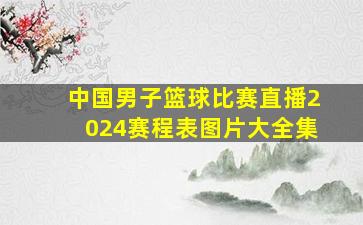 中国男子篮球比赛直播2024赛程表图片大全集